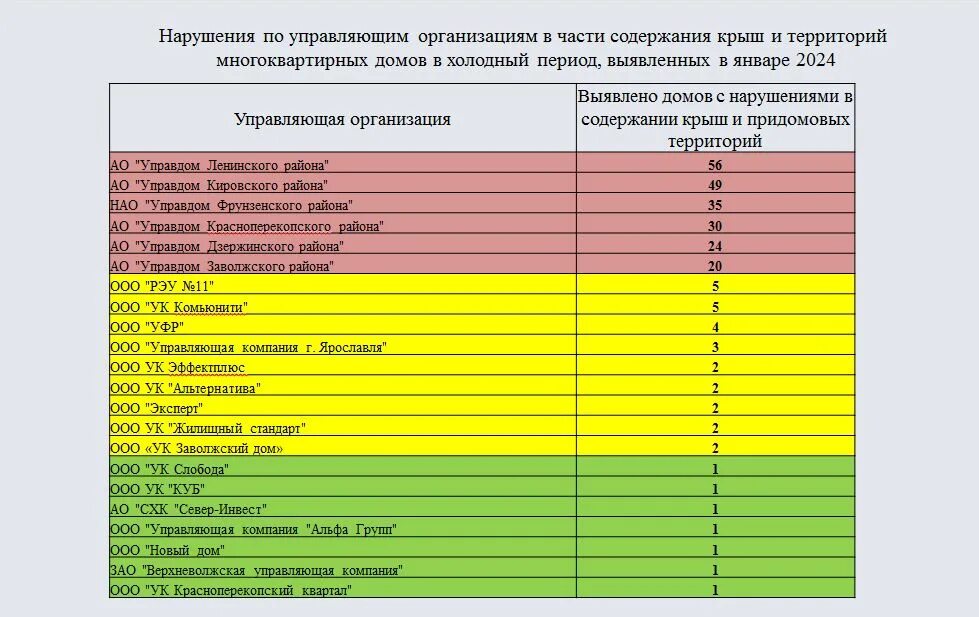 Нарушения по управляющим организациям в части содержания крыш и территорий многоквартирных домов в холодный период, выявленных в январе 2024

| Управляющая организация | Выявлено домов с нарушениями в содержании крыш и придомовых территорий |
|---|---|
| АО "Управдом Ленинского района" | 56 |
| АО "Управдом Кировского района" | 49 |
| НАО "Управдом Фрунзенского района" | 35 |
| АО "Управдом Красноперекопского района" | 30 |
| АО "Управдом Дзержинского района" | 24 |
| АО "Управдом Заволжского района" | 20 |
| ООО "РЭУ №11" | 5 |
| ООО "УК Комьюнити" | 5 |
| ООО "УФР" | 4 |
| ООО "Управляющая компания г. Ярославля" | 3 |
| ООО УК Эффектплюс | 2 |
| ООО УК "Альтернатива" | 2 |
| ООО "Эксперт" | 2 |
| ООО УК "Жилищный стандарт" | 2 |
| ООО «УК Заволжский дом» | 2 |
| ООО "УК Слобода" | 1 |
| ООО УК "КУБ" | 1 |
| АО "СХК "Север-Инвест" | 1 |
| ООО "Управляющая компания "Альфа Групп" | 1 |
| ООО "Новый дом" | 1 |
| ЗАО "Верхневолжская управляющая компания" | 1 |
| ООО "УК Красноперекопский квартал" | 1 |